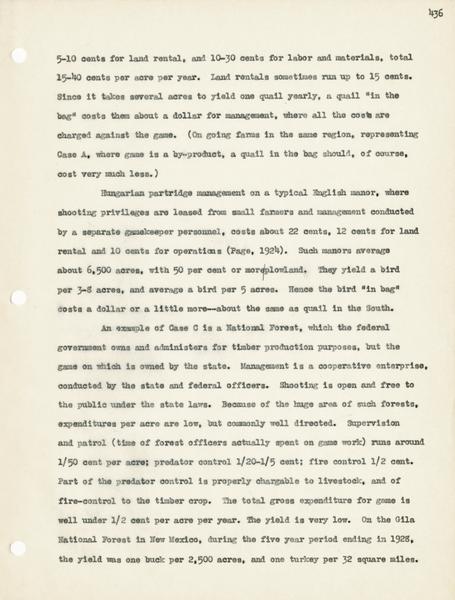 436

5-10 cents for land rental, and 10-30 cents for labor and materials, total 15-40 cents per acre per year. Land rentals sometimes run up to 15 cents. Since it takes several acres to yield one quail yearly, a quail "in the bag" costs them about a dollar for management, where all the costs are charged against the game. (On going farms in the same region, representing Case A, where game is a by-product, a quail in the bag should, of course, cost very much less.)

Hungarian partridge management on a typical English manor, where shooting privileges are leased from small farmers and management conducted by a separate gamekeeper personnel, costs about 22 cents, 12 cents for land rental and 10 cents for operations (Page, 1924). Such manors average about 6,500 acres, with 50 per cent or more plowland. They yield a bird per 3-8 acres, and average a bird per 5 acres. Hence the bird "in bag" costs a dollar or a little more--about the same as quail in the South.

An example of Case C is a National Forest, which the federal government owns and administers for timber production purposes, but the game on which is owned by the state. Management is a cooperative enterprise, conducted by the state and federal officers. Shooting is open and free to the public under the state laws. Because of the huge area of such forests, expenditures per acre are low, but commonly well directed. Supervision and patrol (time of forest officers actually spent on game work) runs around 1/50 cent per acre; predator control 1/20-1/5 cent; fire control 1/2 cent. Part of the predator control is properly chargable to livestock, and of fire-control to the timber crop. The total gross expenditure for game is well under 1/2 cent per acre per year. The yield is very low. On the Gila National Forest in New Mexico, during the five year period ending in 1928, the yield was one buck per 2,500 acres, and one turkey per 32 square miles.